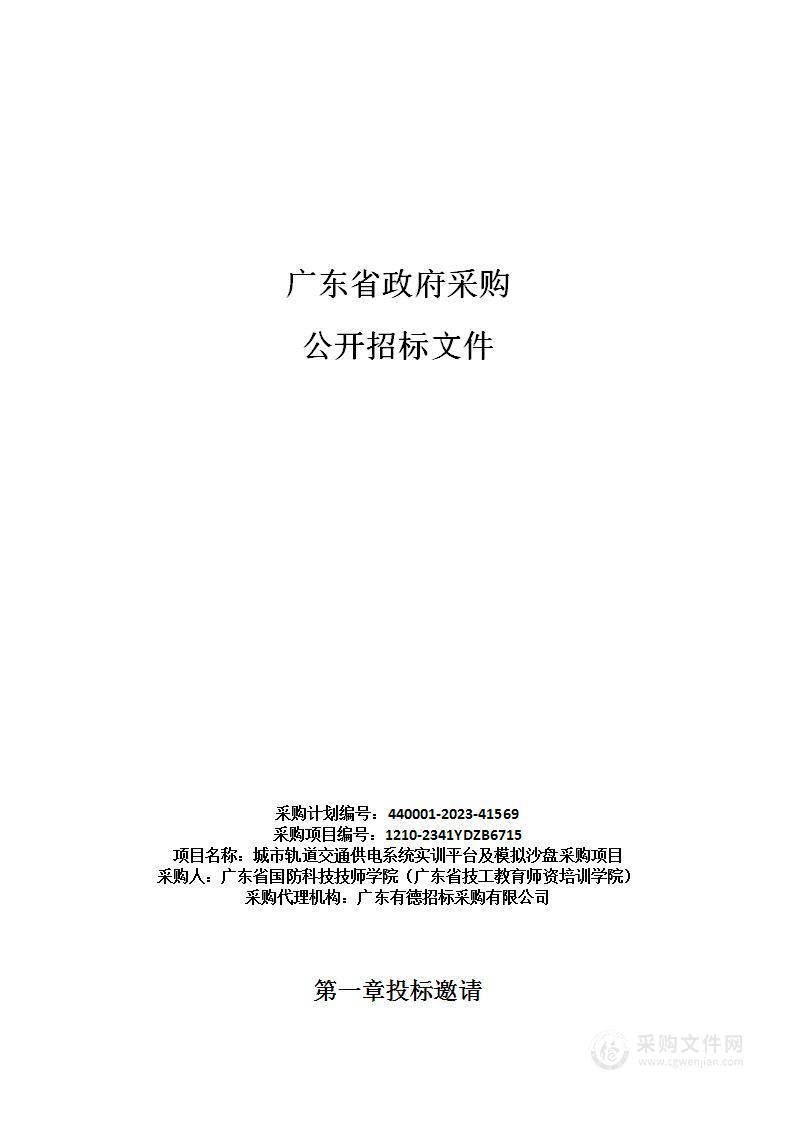 广东省政府采购

公开招标文件

采购计划编号：440001-2023-41569
采购项目编号：1210-2341YDZB6715
项目名称：城市轨道交通供电系统实训平台及模拟沙盘采购项目
采购人：广东省国防科技技师学院（广东省技工教育师资培训学院）
采购代理机构：广东有德招标采购有限公司

第一章投标邀请

采购文件网
www.cgwenjian.com